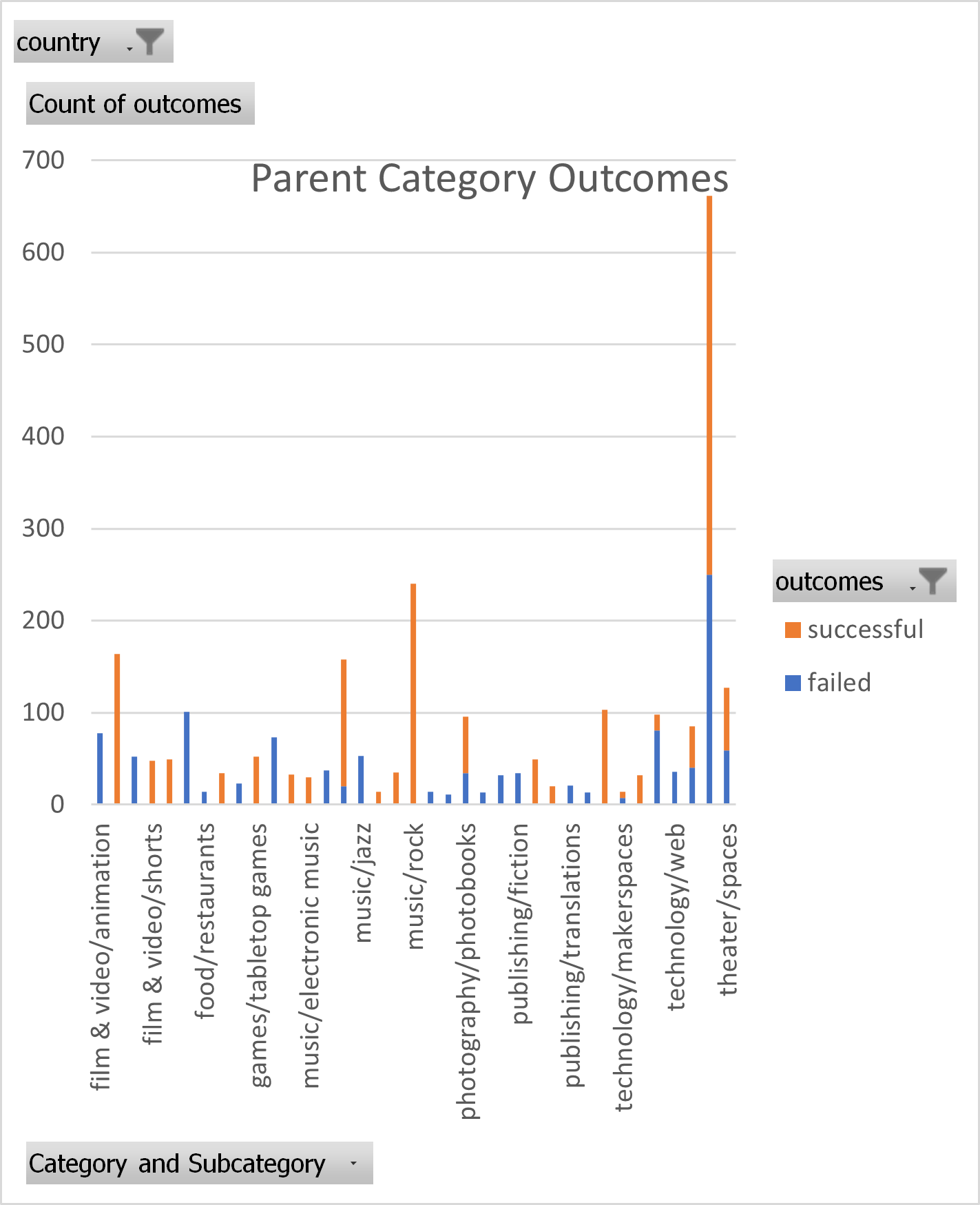 country

Count of outcomes

Parent Category Outcomes

700
600
500
400
300
200
100
0

film & video/animation
film & video/shorts
food/restaurants
games/tabletop games
music/electronic music
music/jazz
music/rock
photography/photobooks
publishing/fiction
publishing/translations
technology/makerspaces
technology/web
theater/spaces

outcomes
successful
failed

Category and Subcategory